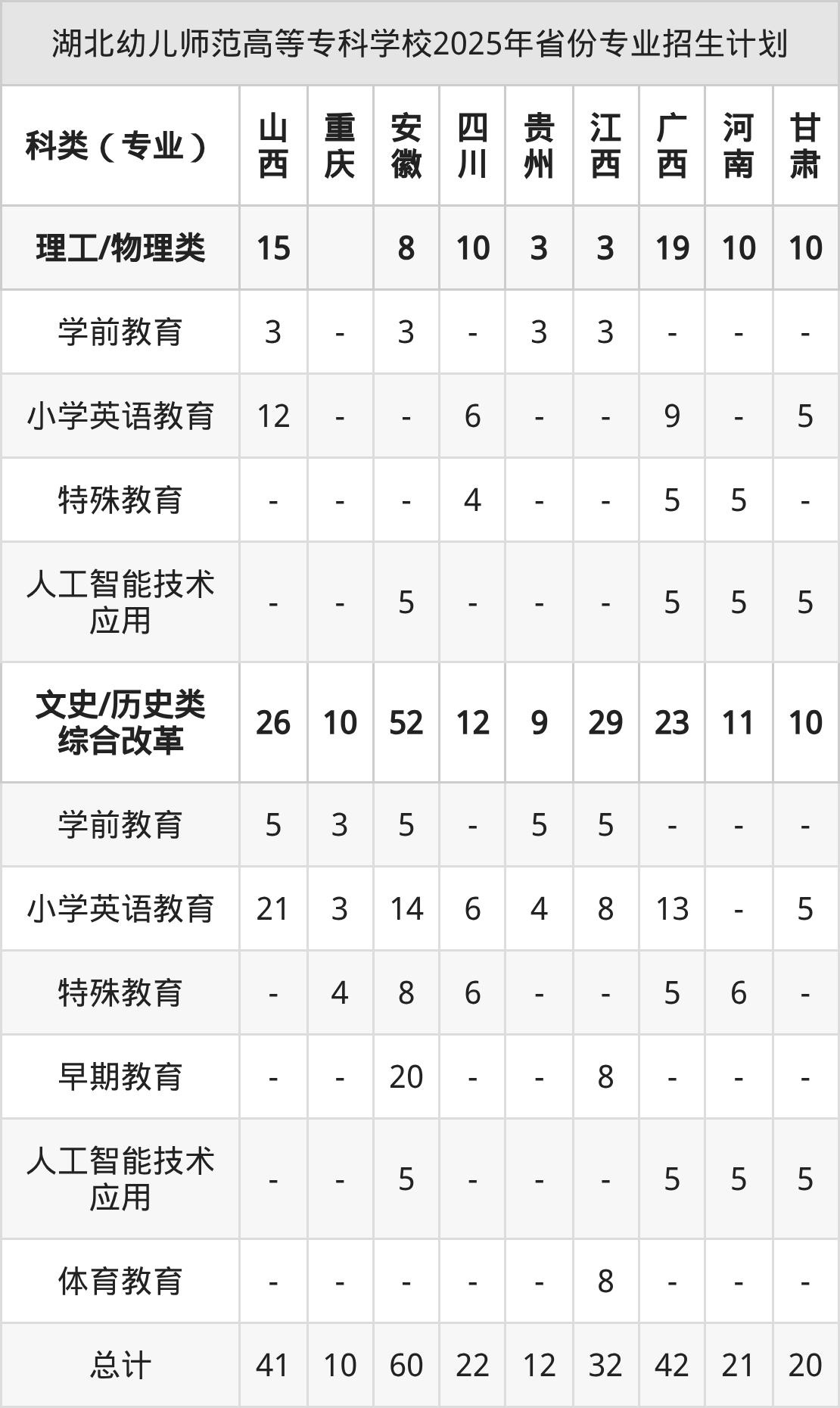 湖北幼儿师范高等专科学校2025年省份专业招生计划

| 科类（专业） | 山西 | 重庆 | 安徽 | 四川 | 贵州 | 江西 | 广西 | 河南 | 甘肃 |
|---|---|---|---|---|---|---|---|---|---|
| 理工/物理类 | 15 |  | 8 | 10 | 3 | 3 | 19 | 10 | 10 |
| 学前教育 | 3 | - | 3 | - | 3 | 3 | - | - | - |
| 小学英语教育 | 12 | - | - | 6 | - | - | 9 | - | 5 |
| 特殊教育 | - | - | - | 4 | - | - | 5 | 5 | - |
| 人工智能技术应用 | - | - | 5 | - | - | - | 5 | 5 | 5 |
| 文史/历史类综合改革 | 26 | 10 | 52 | 12 | 9 | 29 | 23 | 11 | 10 |
| 学前教育 | 5 | 3 | 5 | - | 5 | 5 | - | - | - |
| 小学英语教育 | 21 | 3 | 14 | 6 | 4 | 8 | 13 | - | 5 |
| 特殊教育 | - | 4 | 8 | 6 | - | - | 5 | 6 | - |
| 早期教育 | - | - | 20 | - | - | 8 | - | - | - |
| 人工智能技术应用 | - | - | 5 | - | - | - | 5 | 5 | 5 |
| 体育教育 | - | - | - | - | - | 8 | - | - | - |
| 总计 | 41 | 10 | 60 | 22 | 12 | 32 | 42 | 21 | 20 |